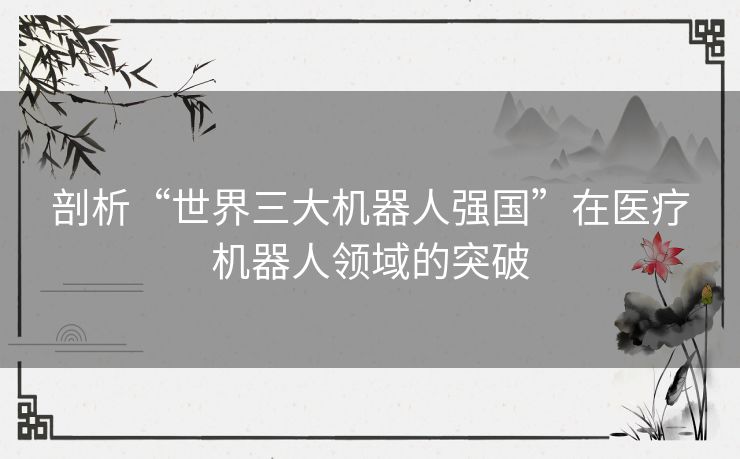 剖析“世界三大机器人强国”在医疗机器人领域的突破